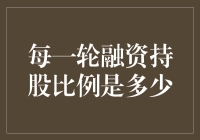 每一轮融资持股比例是多少